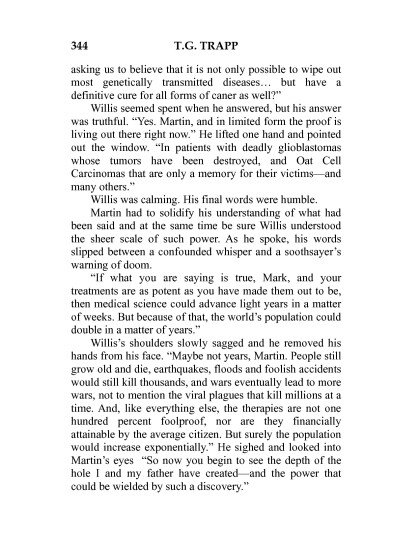 344 T.G. TRAPP

asking us to believe that it is not only possible to wipe out most genetically transmitted diseases… but have a definitive cure for all forms of caner as well?"

Willis seemed spent when he answered, but his answer was truthful. "Yes. Martin, and in limited form the proof is living out there right now." He lifted one hand and pointed out the window. "In patients with deadly glioblastomas whose tumors have been destroyed, and Oat Cell Carcinomas that are only a memory for their victims—and many others."

Willis was calming. His final words were humble.

Martin had to solidify his understanding of what had been said and at the same time be sure Willis understood the sheer scale of such power. As he spoke, his words slipped between a confounded whisper and a soothsayer's warning of doom.

"If what you are saying is true, Mark, and your treatments are as potent as you have made them out to be, then medical science could advance light years in a matter of weeks. But because of that, the world's population could double in a matter of years."

Willis's shoulders slowly sagged and he removed his hands from his face. "Maybe not years, Martin. People still grow old and die, earthquakes, floods and foolish accidents would still kill thousands, and wars eventually lead to more wars, not to mention the viral plagues that kill millions at a time. And, like everything else, the therapies are not one hundred percent foolproof, nor are they financially attainable by the average citizen. But surely the population would increase exponentially." He sighed and looked into Martin's eyes "So now you begin to see the depth of the hole I and my father have created—and the power that could be wielded by such a discovery."